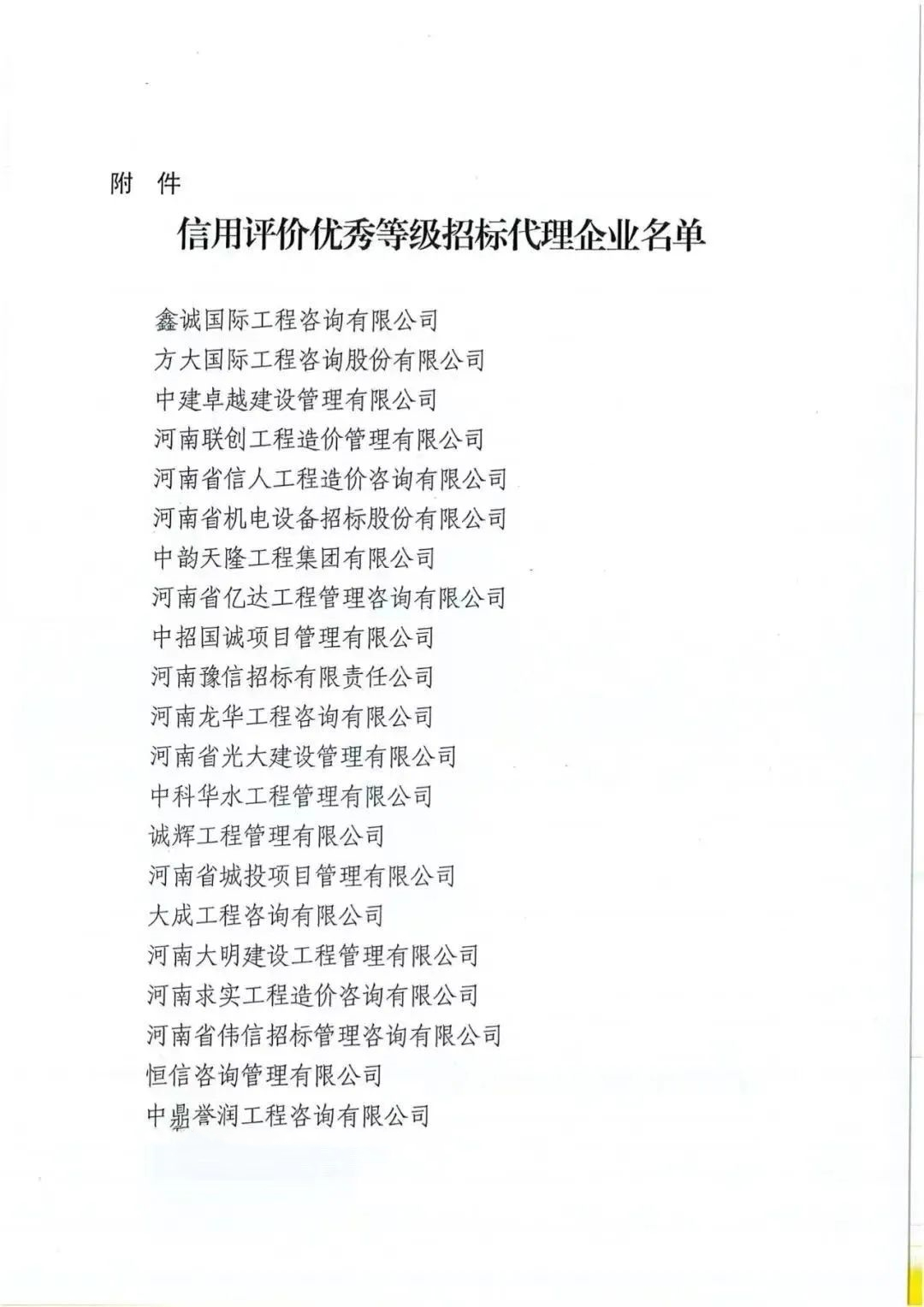 附 件

信用评价优秀等级招标代理企业名单

鑫诚国际工程咨询有限公司
方大国际工程咨询股份有限公司
中建卓越建设管理有限公司
河南联创工程造价管理有限公司
河南省信人工程造价咨询有限公司
河南省机电设备招标股份有限公司
中韵天隆工程集团有限公司
河南省亿达工程管理咨询有限公司
中招国诚项目管理有限公司
河南豫信招标有限责任公司
河南龙华工程咨询有限公司
河南省光大建设管理有限公司
中科华水工程管理有限公司
诚辉工程管理有限公司
河南省城投项目管理有限公司
大成工程咨询有限公司
河南大明建设工程管理有限公司
河南求实工程造价咨询有限公司
河南省伟信招标管理咨询有限公司
恒信咨询管理有限公司
中鼎誉润工程咨询有限公司